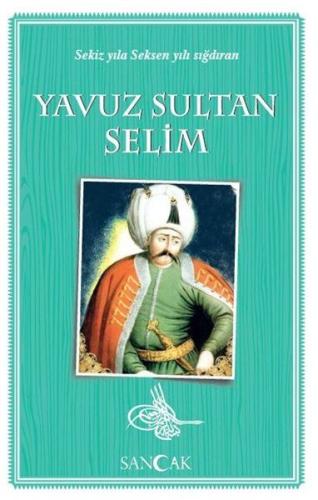 Sekiz yıla Seksen yılı sığdıran

YAVUZ SULTAN SELİM

SANCAK